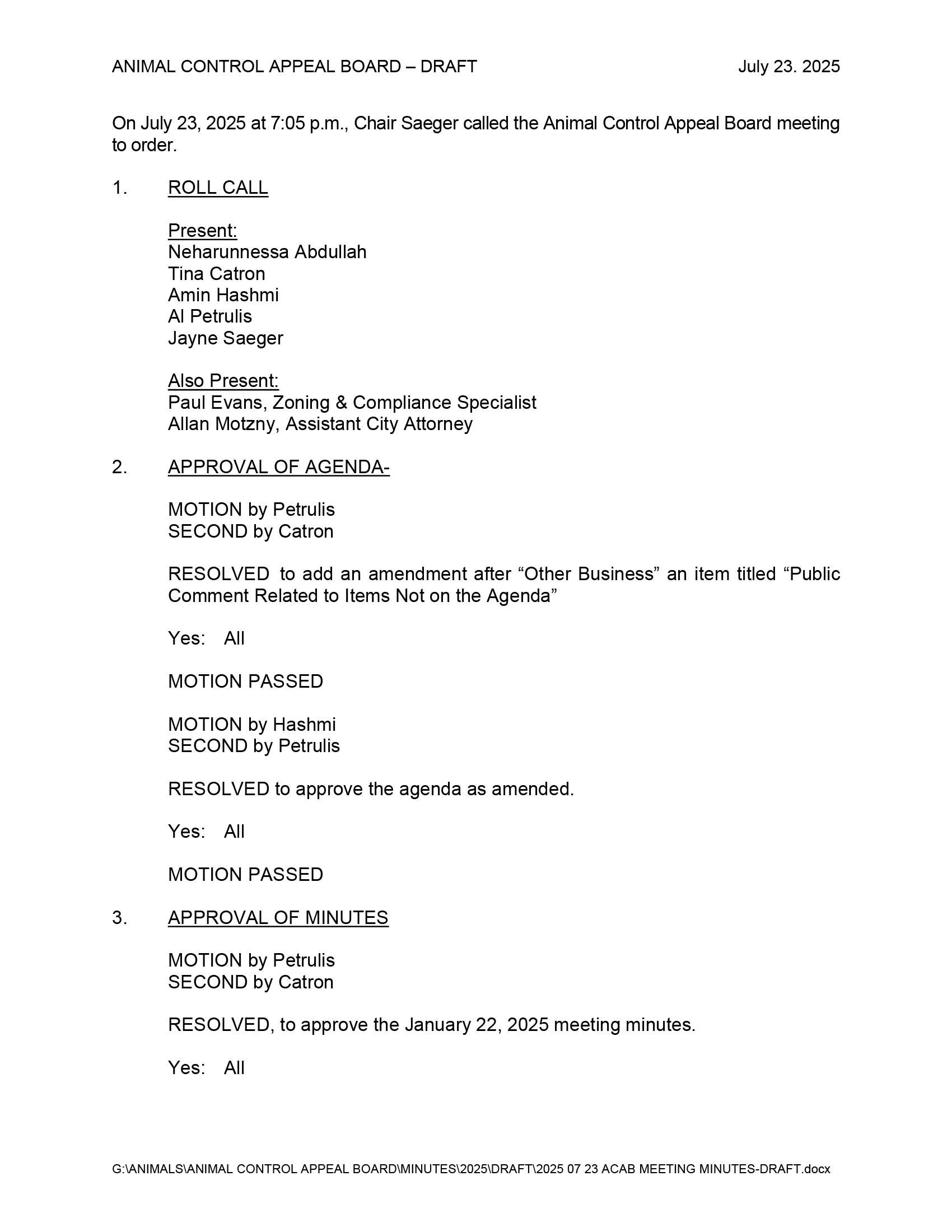 ANIMAL CONTROL APPEAL BOARD – DRAFT July 23. 2025

On July 23, 2025 at 7:05 p.m., Chair Saeger called the Animal Control Appeal Board meeting to order.

1. ROLL CALL

Present:
Neharunnessa Abdullah
Tina Catron
Amin Hashmi
Al Petrulis
Jayne Saeger

Also Present:
Paul Evans, Zoning & Compliance Specialist
Allan Motzny, Assistant City Attorney

2. APPROVAL OF AGENDA-

MOTION by Petrulis
SECOND by Catron

RESOLVED to add an amendment after “Other Business” an item titled “Public Comment Related to Items Not on the Agenda”

Yes: All

MOTION PASSED

MOTION by Hashmi
SECOND by Petrulis

RESOLVED to approve the agenda as amended.

Yes: All

MOTION PASSED

3. APPROVAL OF MINUTES

MOTION by Petrulis
SECOND by Catron

RESOLVED, to approve the January 22, 2025 meeting minutes.

Yes: All

G:\ANIMALS\ANIMAL CONTROL APPEAL BOARD\MINUTES\2025\DRAFT\2025 07 23 ACAB MEETING MINUTES-DRAFT.docx